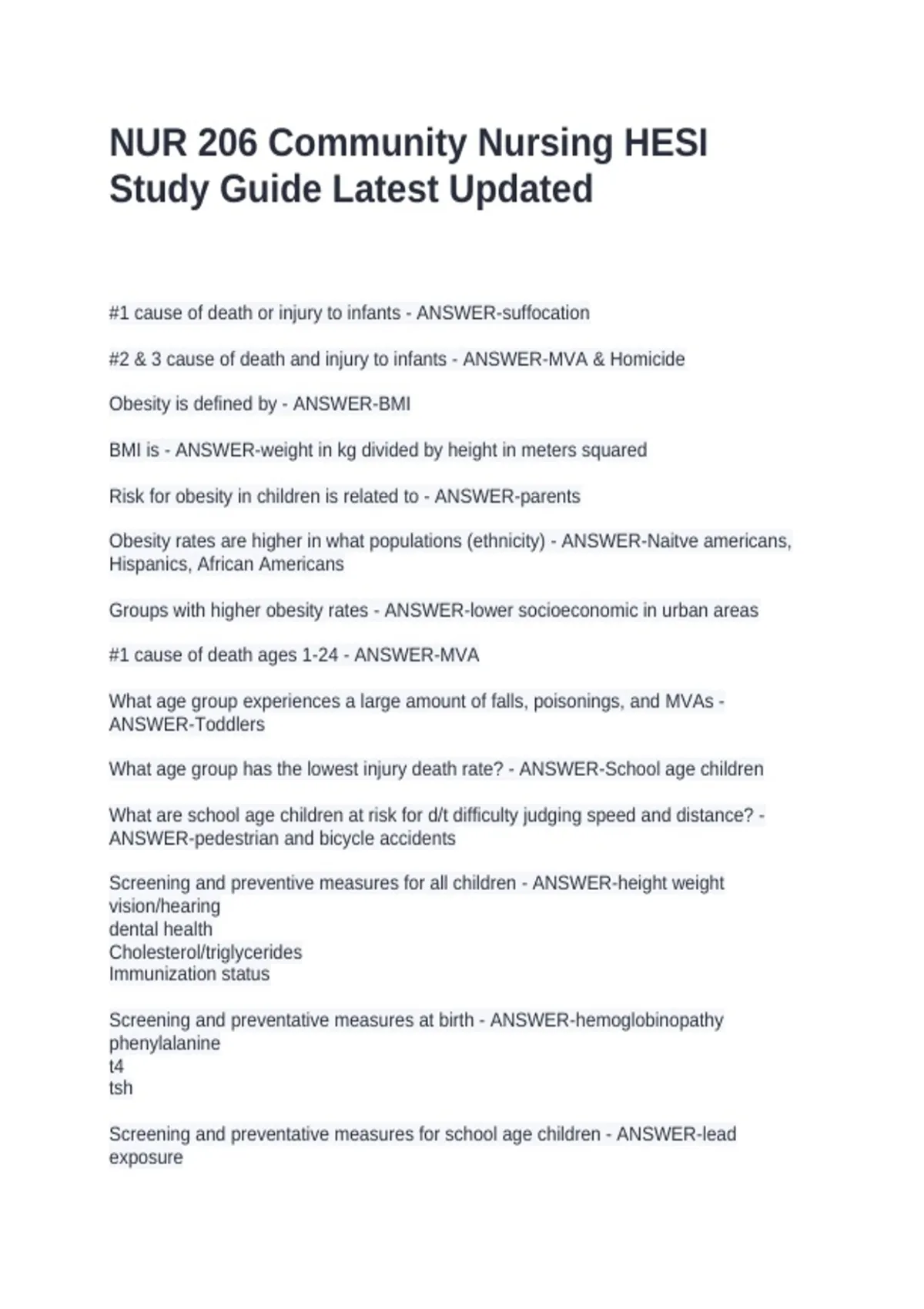 NUR 206 Community Nursing HESI Study Guide Latest Updated

#1 cause of death or injury to infants - ANSWER-suffocation

#2 & 3 cause of death and injury to infants - ANSWER-MVA & Homicide

Obesity is defined by - ANSWER-BMI

BMI is - ANSWER-weight in kg divided by height in meters squared

Risk for obesity in children is related to - ANSWER-parents

Obesity rates are higher in what populations (ethnicity) - ANSWER-Naitve americans, Hispanics, African Americans

Groups with higher obesity rates - ANSWER-lower socioeconomic in urban areas

#1 cause of death ages 1-24 - ANSWER-MVA

What age group experiences a large amount of falls, poisonings, and MVAs - ANSWER-Toddlers

What age group has the lowest injury death rate? - ANSWER-School age children

What are school age children at risk for d/t difficulty judging speed and distance? - ANSWER-pedestrian and bicycle accidents

Screening and preventive measures for all children - ANSWER-height weight
vision/hearing
dental health
Cholesterol/triglycerides
Immunization status

Screening and preventative measures at birth - ANSWER-hemoglobinopathy
phenylalanine
t4
tsh

Screening and preventative measures for school age children - ANSWER-lead exposure